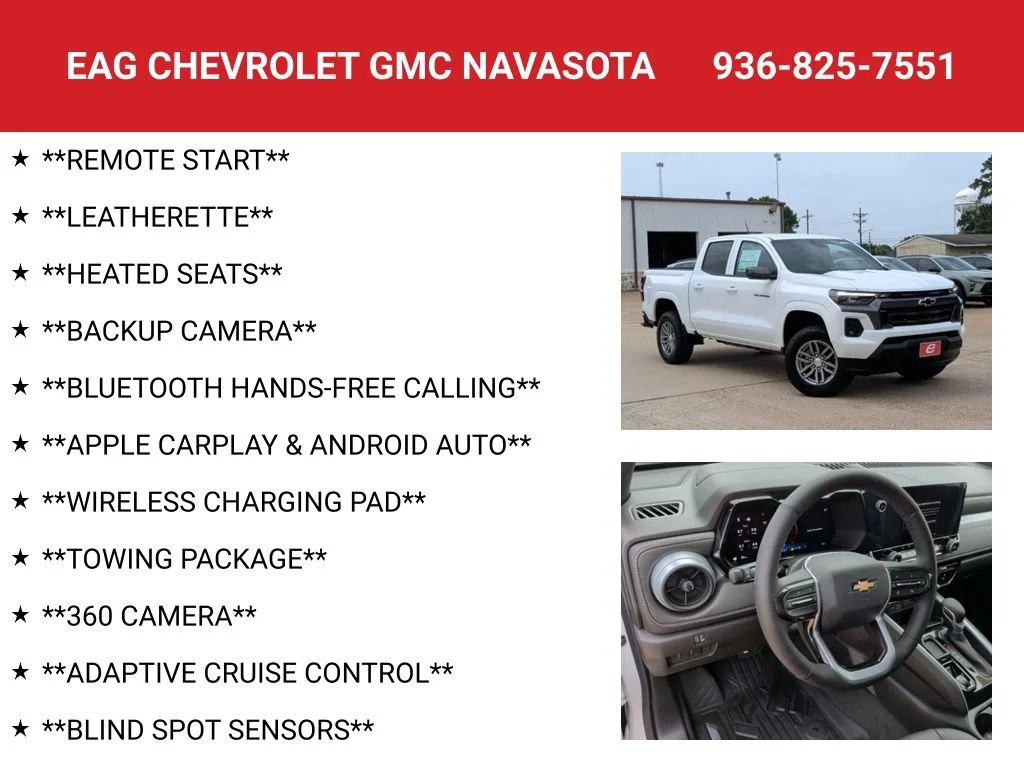 EAG CHEVROLET GMC NAVASOTA 936-825-7551

★ **REMOTE START**

★ **LEATHERETTE**

★ **HEATED SEATS**

★ **BACKUP CAMERA**

★ **BLUETOOTH HANDS-FREE CALLING**

★ **APPLE CARPLAY & ANDROID AUTO**

★ **WIRELESS CHARGING PAD**

★ **TOWING PACKAGE**

★ **360 CAMERA**

★ **ADAPTIVE CRUISE CONTROL**

★ **BLIND SPOT SENSORS**